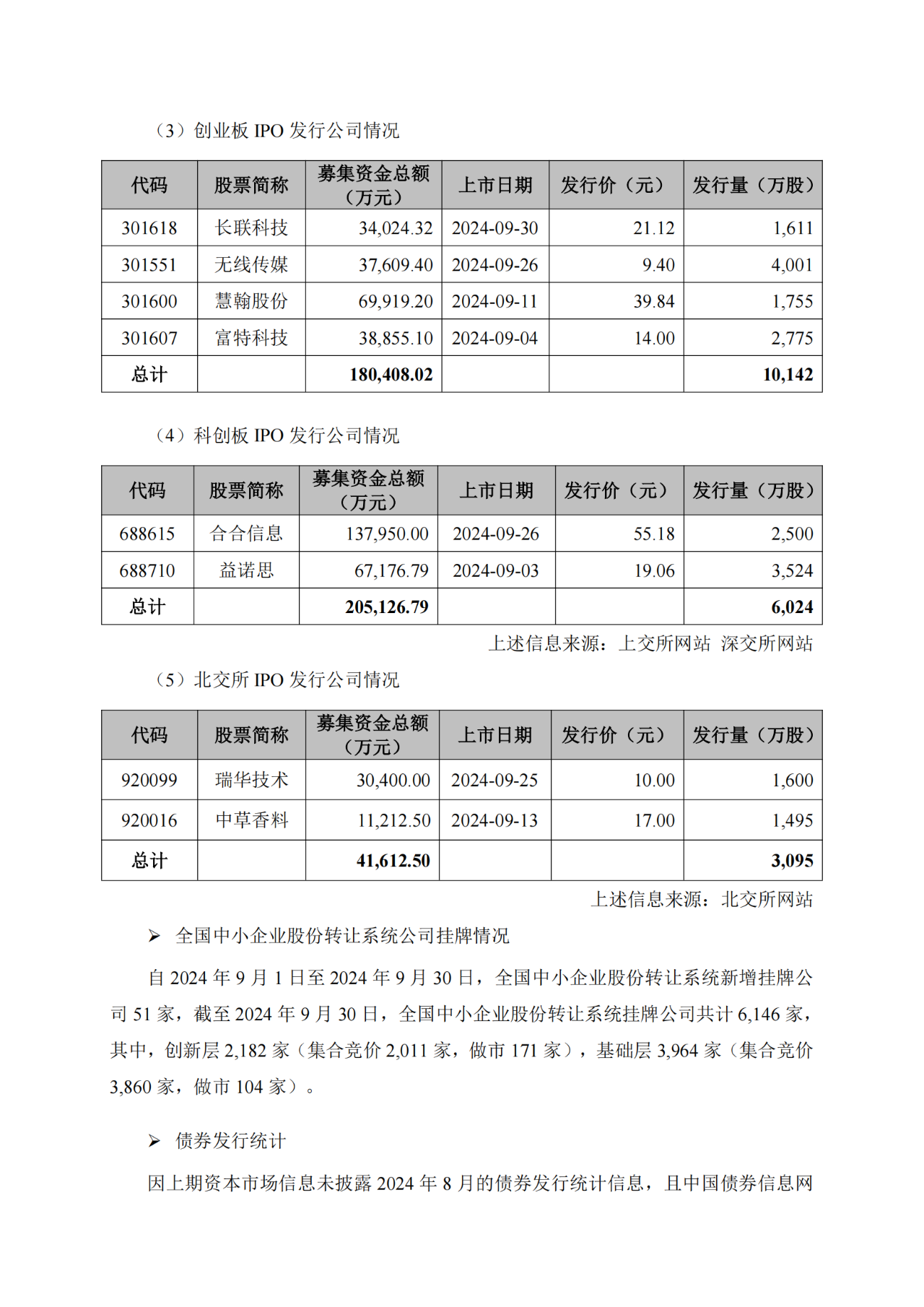 （3）创业板 IPO 发行公司情况

| 代码 | 股票简称 | 募集资金总额（万元） | 上市日期 | 发行价（元） | 发行量（万股） |
|---|---|---|---|---|---|
| 301618 | 长联科技 | 34,024.32 | 2024-09-30 | 21.12 | 1,611 |
| 301551 | 无线传媒 | 37,609.40 | 2024-09-26 | 9.40 | 4,001 |
| 301600 | 慧翰股份 | 69,919.20 | 2024-09-11 | 39.84 | 1,755 |
| 301607 | 富特科技 | 38,855.10 | 2024-09-04 | 14.00 | 2,775 |
| 总计 | | 180,408.02 | | | 10,142 |

（4）科创板 IPO 发行公司情况

| 代码 | 股票简称 | 募集资金总额（万元） | 上市日期 | 发行价（元） | 发行量（万股） |
|---|---|---|---|---|---|
| 688615 | 合合信息 | 137,950.00 | 2024-09-26 | 55.18 | 2,500 |
| 688710 | 益诺思 | 67,176.79 | 2024-09-03 | 19.06 | 3,524 |
| 总计 | | 205,126.79 | | | 6,024 |

上述信息来源：上交所网站 深交所网站

（5）北交所 IPO 发行公司情况

| 代码 | 股票简称 | 募集资金总额（万元） | 上市日期 | 发行价（元） | 发行量（万股） |
|---|---|---|---|---|---|
| 920099 | 瑞华技术 | 30,400.00 | 2024-09-25 | 10.00 | 1,600 |
| 920016 | 中草香料 | 11,212.50 | 2024-09-13 | 17.00 | 1,495 |
| 总计 | | 41,612.50 | | | 3,095 |

上述信息来源：北交所网站

➢ 全国中小企业股份转让系统公司挂牌情况

自 2024 年 9 月 1 日至 2024 年 9 月 30 日，全国中小企业股份转让系统新增挂牌公司 51 家，截至 2024 年 9 月 30 日，全国中小企业股份转让系统挂牌公司共计 6,146 家，其中，创新层 2,182 家（集合竞价 2,011 家，做市 171 家），基础层 3,964 家（集合竞价 3,860 家，做市 104 家）。

➢ 债券发行统计

因上期资本市场信息未披露 2024 年 8 月的债券发行统计信息，且中国债券信息网